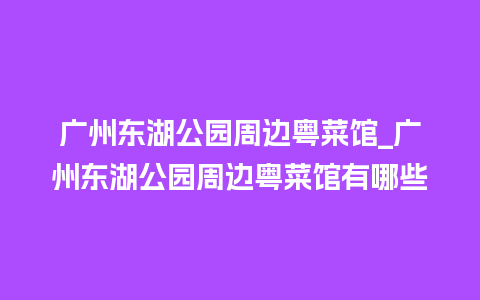 广州东湖公园周边粤菜馆_广州东湖公园周边粤菜馆有哪些